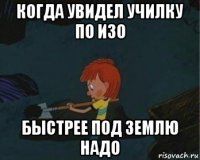 КОГДА УВИДЕЛ УЧИЛКУ ПО ИЗО

БЫСТРЕЕ ПОД ЗЕМЛЮ НАДО

risovach.ru